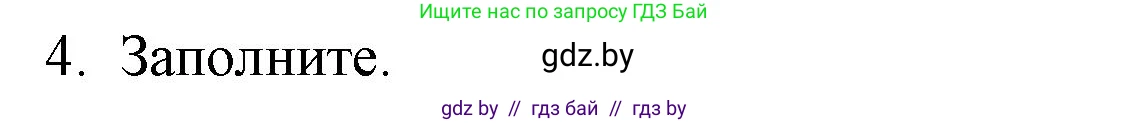 Ищите нас по запросу ГДЗ Бай

4. Заполните.

gdz.by

gdz by // гдз бай // гдз by